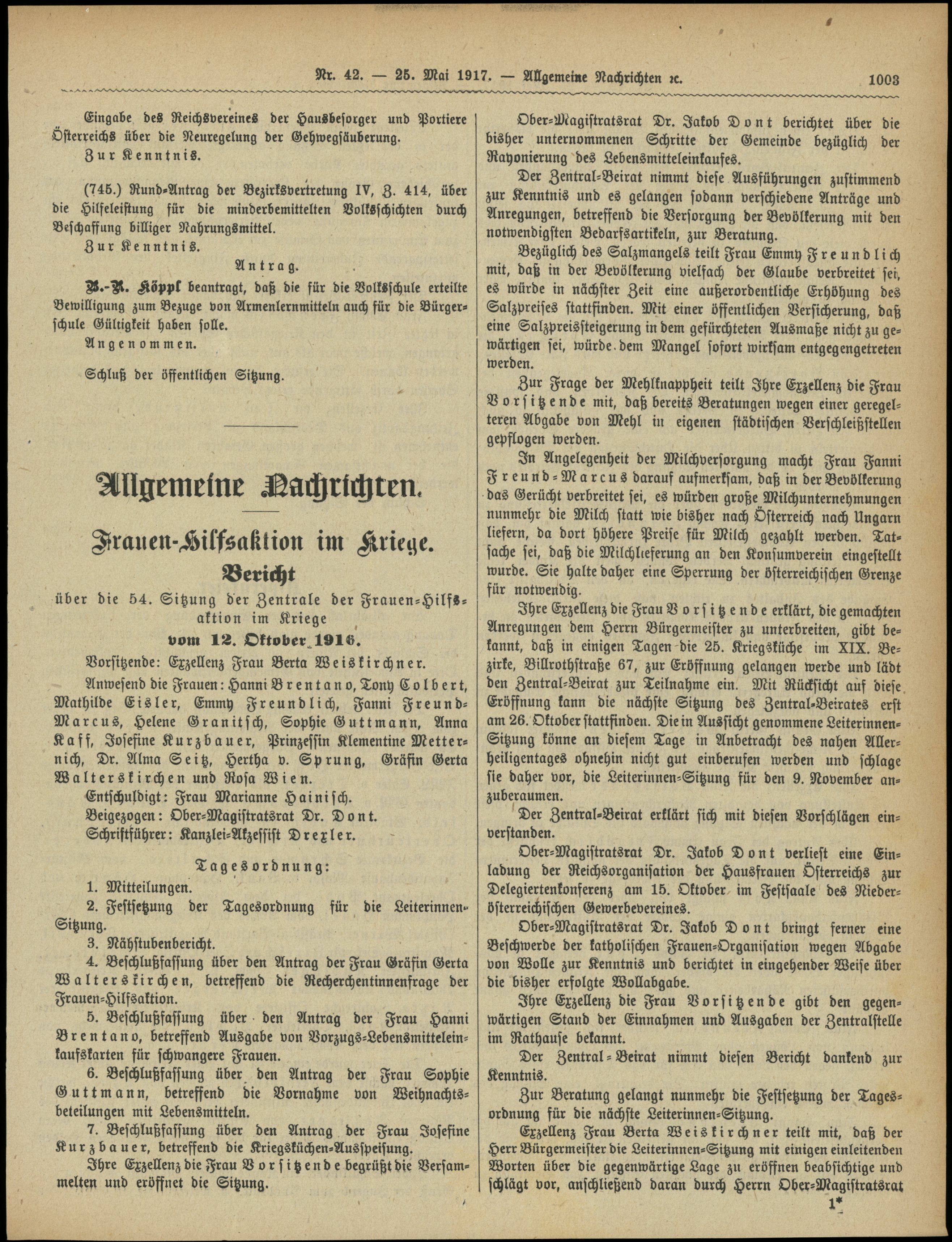 Nr. 42. — 25. Mai 1917. — Allgemeine Nachrichten ꝛc. 1003

Eingabe des Reichsvereines der Hausbesorger und Portiere Österreichs über die Neuregelung der Gehwegsäuberung.

Zur Kenntnis.

(745.) Rund-Antrag der Bezirksvertretung IV, Z. 414, über die Hilfeleistung für die minderbemittelten Volksschichten durch Beschaffung billiger Nahrungsmittel.

Zur Kenntnis.

Antrag.

B.-R. Köppl beantragt, daß die für die Volksschule erteilte Bewilligung zum Bezuge von Armenlernmitteln auch für die Bürgerschule Gültigkeit haben solle.

Angenommen.

Schluß der öffentlichen Sitzung.

Allgemeine Nachrichten.

Frauen-Hilfsaktion im Kriege.

Bericht

über die 54. Sitzung der Zentrale der Frauen-Hilfsaktion im Kriege

vom 12. Oktober 1916.

Vorsitzende: Exzellenz Frau Berta Weiskirchner.

Anwesend die Frauen: Hanni Brentano, Tony Colbert, Mathilde Eisler, Emmy Freundlich, Fanni Freund-Marcus, Helene Granitsch, Sophie Guttmann, Anna Kaff, Josefine Kurzbauer, Prinzessin Klementine Metternich, Dr. Alma Seitz, Hertha v. Sprung, Gräfin Gerta Walterskirchen und Rosa Wien.

Entschuldigt: Frau Marianne Hainisch.

Beigezogen: Ober-Magistratsrat Dr. Dont.

Schriftführer: Kanzlei-Akzessist Drexler.

Tagesordnung:

1. Mitteilungen.

2. Festsetzung der Tagesordnung für die Leiterinnen-Sitzung.

3. Nähstubenbericht.

4. Beschlußfassung über den Antrag der Frau Gräfin Gerta Walterskirchen, betreffend die Recherchentinnenfrage der Frauen-Hilfsaktion.

5. Beschlußfassung über den Antrag der Frau Hanni Brentano, betreffend Ausgabe von Vorzugs-Lebensmitteleinkaufskarten für schwangere Frauen.

6. Beschlußfassung über den Antrag der Frau Sophie Guttmann, betreffend die Vornahme von Weihnachtsbeteilungen mit Lebensmitteln.

7. Beschlußfassung über den Antrag der Frau Josefine Kurzbauer, betreffend die Kriegsküchen-Ausspeisung.

Ihre Exzellenz die Frau Vorsitzende begrüßt die Versammelten und eröffnet die Sitzung.

Ober-Magistratsrat Dr. Jakob Dont berichtet über die bisher unternommenen Schritte der Gemeinde bezüglich der Rayonierung des Lebensmitteleinkaufes.

Der Zentral-Beirat nimmt diese Ausführungen zustimmend zur Kenntnis und es gelangen sodann verschiedene Anträge und Anregungen, betreffend die Versorgung der Bevölkerung mit den notwendigsten Bedarfsartikeln, zur Beratung.

Bezüglich des Salzmangels teilt Frau Emmy Freundlich mit, daß in der Bevölkerung vielfach der Glaube verbreitet sei, es würde in nächster Zeit eine außerordentliche Erhöhung des Salzpreises stattfinden. Mit einer öffentlichen Versicherung, daß eine Salzpreissteigerung in dem gefürchteten Ausmaße nicht zu gewärtigen sei, würde dem Mangel sofort wirksam entgegengetreten werden.

Zur Frage der Mehlknappheit teilt Ihre Exzellenz die Frau Vorsitzende mit, daß bereits Beratungen wegen einer geregelteren Abgabe von Mehl in eigenen städtischen Verschleißstellen gepflogen werden.

In Angelegenheit der Milchversorgung macht Frau Fanni Freund-Marcus darauf aufmerksam, daß in der Bevölkerung das Gerücht verbreitet sei, es würden große Milchunternehmungen nunmehr die Milch statt wie bisher nach Österreich nach Ungarn liefern, da dort höhere Preise für Milch gezahlt werden. Tatsache sei, daß die Milchlieferung an den Konsumverein eingestellt wurde. Sie halte daher eine Sperrung der österreichischen Grenze für notwendig.

Ihre Exzellenz die Frau Vorsitzende erklärt, die gemachten Anregungen dem Herrn Bürgermeister zu unterbreiten, gibt bekannt, daß in einigen Tagen die 25. Kriegsküche im XIX. Bezirke, Billrothstraße 67, zur Eröffnung gelangen werde und lädt den Zentral-Beirat zur Teilnahme ein. Mit Rücksicht auf diese Eröffnung kann die nächste Sitzung des Zentral-Beirates erst am 26. Oktober stattfinden. Die in Aussicht genommene Leiterinnen-Sitzung könne an diesem Tage in Anbetracht des nahen Allerheiligentages ohnehin nicht gut einberufen werden und schlage sie daher vor, die Leiterinnen-Sitzung für den 9. November anzuberaumen.

Der Zentral-Beirat erklärt sich mit diesen Vorschlägen einverstanden.

Ober-Magistratsrat Dr. Jakob Dont verliest eine Einladung der Reichsorganisation der Hausfrauen Österreichs zur Delegiertenkonferenz am 15. Oktober im Festsaale des Niederösterreichischen Gewerbevereines.

Ober-Magistratsrat Dr. Jakob Dont bringt ferner eine Beschwerde der katholischen Frauen-Organisation wegen Abgabe von Wolle zur Kenntnis und berichtet in eingehender Weise über die bisher erfolgte Wollabgabe.

Ihre Exzellenz die Frau Vorsitzende gibt den gegenwärtigen Stand der Einnahmen und Ausgaben der Zentralstelle im Rathause bekannt.

Der Zentral-Beirat nimmt diesen Bericht dankend zur Kenntnis.

Zur Beratung gelangt nunmehr die Festsetzung der Tagesordnung für die nächste Leiterinnen-Sitzung.

Exzellenz Frau Berta Weiskirchner teilt mit, daß der Herr Bürgermeister die Leiterinnen-Sitzung mit einigen einleitenden Worten über die gegenwärtige Lage zu eröffnen beabsichtige und schlägt vor, anschließend daran durch Herrn Ober-Magistratsrat

1*